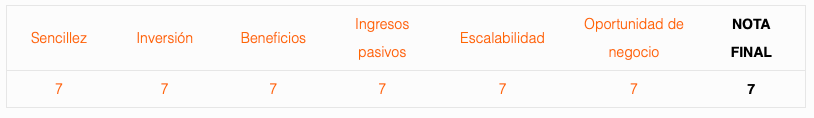 | Sencillez | Inversión | Beneficios | Ingresos pasivos | Escalabilidad | Oportunidad de negocio | NOTA FINAL |
|---|---|---|---|---|---|---|
| 7 | 7 | 7 | 7 | 7 | 7 | 7 |